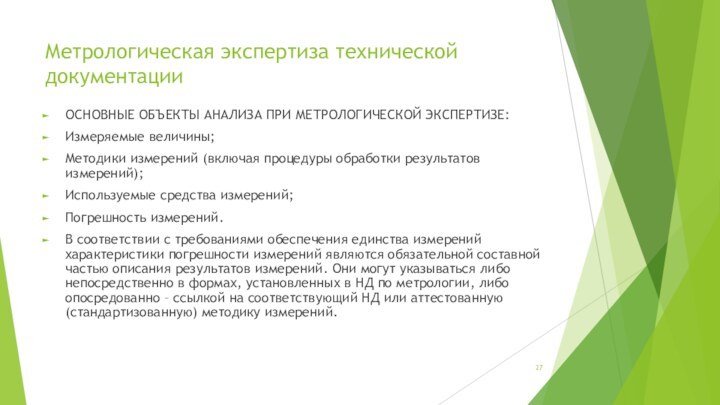 Метрологическая экспертиза технической документации

ОСНОВНЫЕ ОБЪЕКТЫ АНАЛИЗА ПРИ МЕТРОЛОГИЧЕСКОЙ ЭКСПЕРТИЗЕ:

Измеряемые величины;

Методики измерений (включая процедуры обработки результатов измерений);

Используемые средства измерений;

Погрешность измерений.

В соответствии с требованиями обеспечения единства измерений характеристики погрешности измерений являются обязательной составной частью описания результатов измерений. Они могут указываться либо непосредственно в формах, установленных в НД по метрологии, либо опосредованно – ссылкой на соответствующий НД или аттестованную (стандартизованную) методику измерений.

27